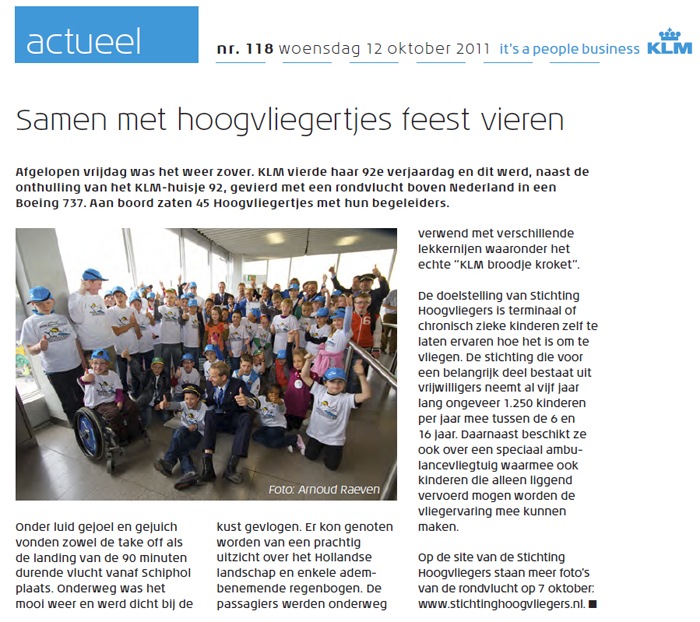 actueel

nr. 118 woensdag 12 oktober 2011 it's a people business KLM

Samen met hoogvliegertjes feest vieren

Afgelopen vrijdag was het weer zover. KLM vierde haar 92e verjaardag en dit werd, naast de onthulling van het KLM-huisje 92, gevierd met een rondvlucht boven Nederland in een Boeing 737. Aan boord zaten 45 Hoogvliegertjes met hun begeleiders.

Foto: Arnoud Raeven

Onder luid gejoel en gejuich vonden zowel de take off als de landing van de 90 minuten durende vlucht vanaf Schiphol plaats. Onderweg was het mooi weer en werd dicht bij de kust gevlogen. Er kon genoten worden van een prachtig uitzicht over het Hollandse landschap en enkele adembenemende regenbogen. De passagiers werden onderweg verwend met verschillende lekkernijen waaronder het echte "KLM broodje kroket".

De doelstelling van Stichting Hoogvliegers is terminaal of chronisch zieke kinderen zelf te laten ervaren hoe het is om te vliegen. De stichting die voor een belangrijk deel bestaat uit vrijwilligers neemt al vijf jaar lang ongeveer 1.250 kinderen per jaar mee tussen de 6 en 16 jaar. Daarnaast beschikt ze ook over een speciaal ambulancevliegtuig waarmee ook kinderen die alleen liggend vervoerd mogen worden de vliegervaring mee kunnen maken.

Op de site van de Stichting Hoogvliegers staan meer foto's van de rondvlucht op 7 oktober: www.stichtinghoogvliegers.nl. ■